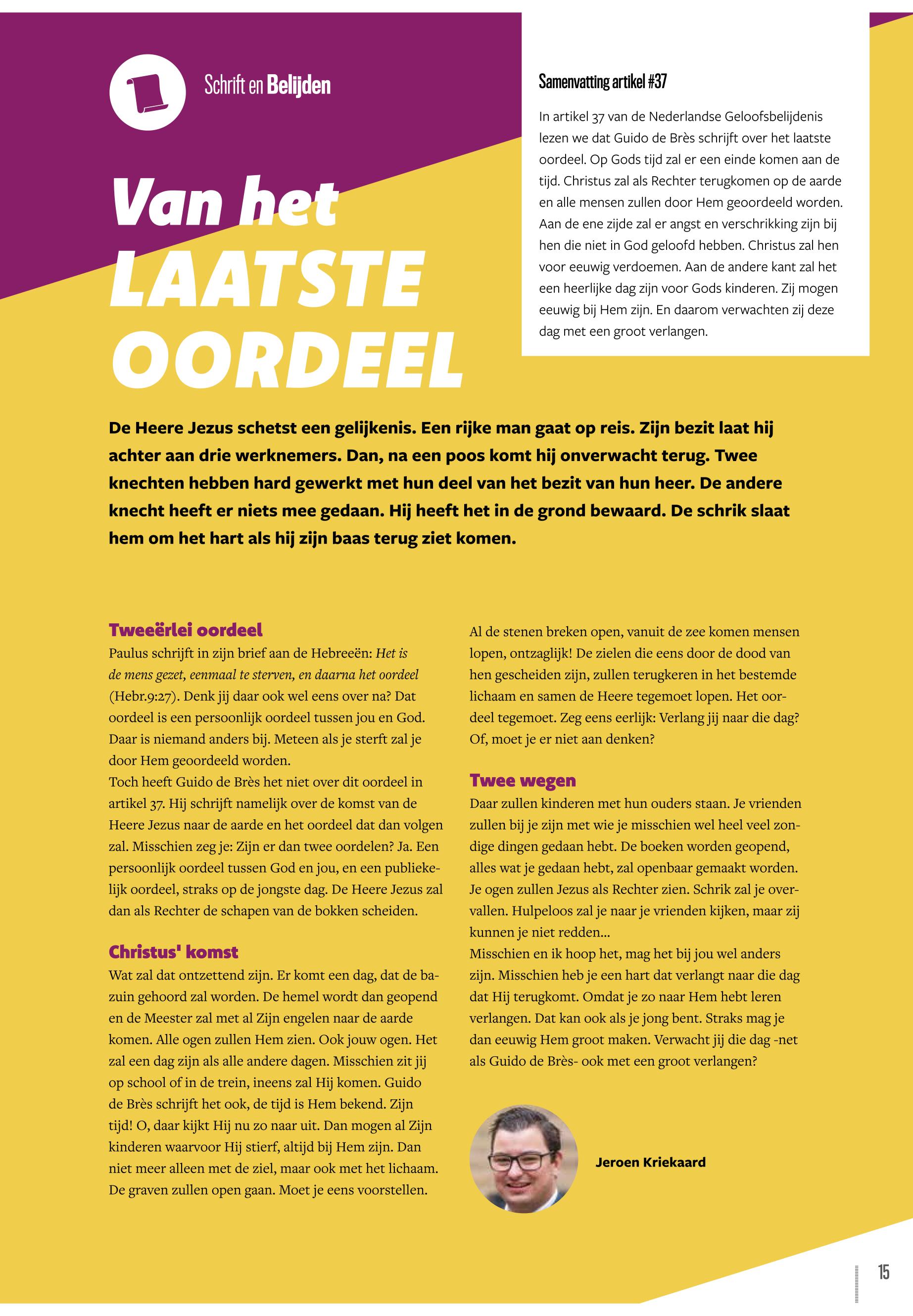 Schrift en Belijden

Van het LAATSTE OORDEEL

Samenvatting artikel #37

In artikel 37 van de Nederlandse Geloofsbelijdenis lezen we dat Guido de Brès schrijft over het laatste oordeel. Op Gods tijd zal er een einde komen aan de tijd. Christus zal als Rechter terugkomen op de aarde en alle mensen zullen door Hem geoordeeld worden. Aan de ene zijde zal er angst en verschrikking zijn bij hen die niet in God geloofd hebben. Christus zal hen voor eeuwig verdoemen. Aan de andere kant zal het een heerlijke dag zijn voor Gods kinderen. Zij mogen eeuwig bij Hem zijn. En daarom verwachten zij deze dag met een groot verlangen.

De Heere Jezus schetst een gelijkenis. Een rijke man gaat op reis. Zijn bezit laat hij achter aan drie werknemers. Dan, na een poos komt hij onverwacht terug. Twee knechten hebben hard gewerkt met hun deel van het bezit van hun heer. De andere knecht heeft er niets mee gedaan. Hij heeft het in de grond bewaard. De schrik slaat hem om het hart als hij zijn baas terug ziet komen.

Tweeërlei oordeel
Paulus schrijft in zijn brief aan de Hebreeën: Het is de mens gezet, eenmaal te sterven, en daarna het oordeel (Hebr.9:27). Denk jij daar ook wel eens over na? Dat oordeel is een persoonlijk oordeel tussen jou en God. Daar is niemand anders bij. Meteen als je sterft zal je door Hem geoordeeld worden.
Toch heeft Guido de Brès het niet over dit oordeel in artikel 37. Hij schrijft namelijk over de komst van de Heere Jezus naar de aarde en het oordeel dat dan volgen zal. Misschien zeg je: Zijn er dan twee oordelen? Ja. Een persoonlijk oordeel tussen God en jou, en een publiekelijk oordeel, straks op de jongste dag. De Heere Jezus zal dan als Rechter de schapen van de bokken scheiden.

Christus' komst
Wat zal dat ontzettend zijn. Er komt een dag, dat de bazuin gehoord zal worden. De hemel wordt dan geopend en de Meester zal met al Zijn engelen naar de aarde komen. Alle ogen zullen Hem zien. Ook jouw ogen. Het zal een dag zijn als alle andere dagen. Misschien zit jij op school of in de trein, ineens zal Hij komen. Guido de Brès schrijft het ook, de tijd is Hem bekend. Zijn tijd! O, daar kijkt Hij nu zo naar uit. Dan mogen al Zijn kinderen waarvoor Hij stierf, altijd bij Hem zijn. Dan niet meer alleen met de ziel, maar ook met het lichaam. De graven zullen open gaan. Moet je eens voorstellen.

Al de stenen breken open, vanuit de zee komen mensen lopen, ontzaglijk! De zielen die eens door de dood van hen gescheiden zijn, zullen terugkeren in het bestemde lichaam en samen de Heere tegemoet lopen. Het oordeel tegemoet. Zeg eens eerlijk: Verlang jij naar die dag? Of, moet je er niet aan denken?

Twee wegen
Daar zullen kinderen met hun ouders staan. Je vrienden zullen bij je zijn met wie je misschien wel heel veel zondige dingen gedaan hebt. De boeken worden geopend, alles wat je gedaan hebt, zal openbaar gemaakt worden. Je ogen zullen Jezus als Rechter zien. Schrik zal je overvallen. Hulpeloos zal je naar je vrienden kijken, maar zij kunnen je niet redden...
Misschien en ik hoop het, mag het bij jou wel anders zijn. Misschien heb je een hart dat verlangt naar die dag dat Hij terugkomt. Omdat je zo naar Hem hebt leren verlangen. Dat kan ook als je jong bent. Straks mag je dan eeuwig Hem groot maken. Verwacht jij die dag -net als Guido de Brès- ook met een groot verlangen?

Jeroen Kriekaard

15